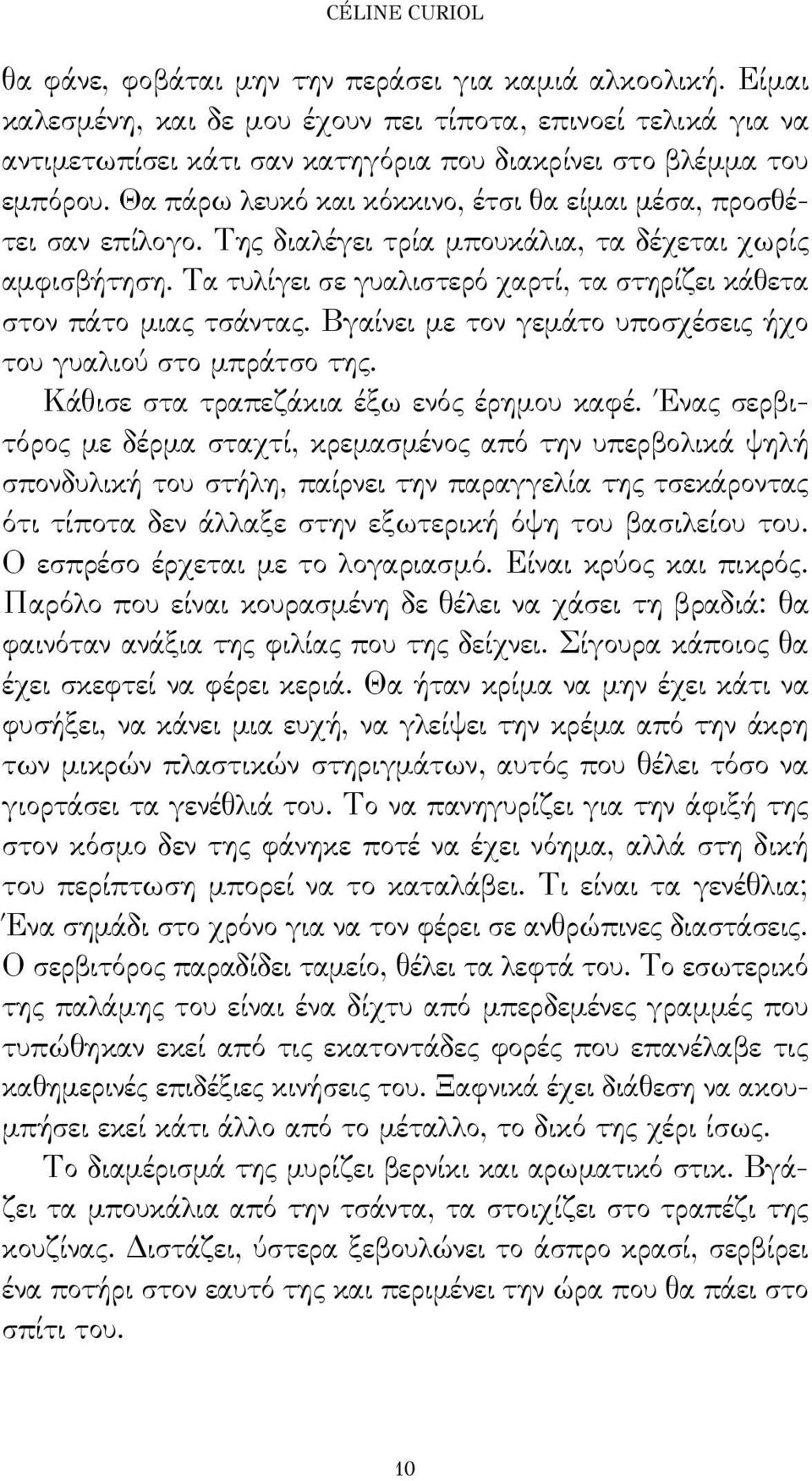 CÉLINE CURIOL

θα φάνε, φοβάται μην την περάσει για καμιά αλκοολική. Είμαι καλεσμένη, και δε μου έχουν πει τίποτα, επινοεί τελικά για να αντιμετωπίσει κάτι σαν κατηγόρια που διακρίνει στο βλέμμα του εμπόρου. Θα πάρω λευκό και κόκκινο, έτσι θα είμαι μέσα, προσθέτει σαν επίλογο. Της διαλέγει τρία μπουκάλια, τα δέχεται χωρίς αμφισβήτηση. Τα τυλίγει σε γυαλιστερό χαρτί, τα στηρίζει κάθετα στον πάτο μιας τσάντας. Βγαίνει με τον γεμάτο υποσχέσεις ήχο του γυαλιού στο μπράτσο της.

Κάθισε στα τραπεζάκια έξω ενός έρημου καφέ. Ένας σερβιτόρος με δέρμα σταχτί, κρεμασμένος από την υπερβολικά ψηλή σπονδυλική του στήλη, παίρνει την παραγγελία της τσεκάροντας ότι τίποτα δεν άλλαξε στην εξωτερική όψη του βασιλείου του. Ο εσπρέσο έρχεται με το λογαριασμό. Είναι κρύος και πικρός. Παρόλο που είναι κουρασμένη δε θέλει να χάσει τη βραδιά: θα φαινόταν ανάξια της φιλίας που της δείχνει. Σίγουρα κάποιος θα έχει σκεφτεί να φέρει κεριά. Θα ήταν κρίμα να μην έχει κάτι να φυσήξει, να κάνει μια ευχή, να γλείψει την κρέμα από την άκρη των μικρών πλαστικών στηριγμάτων, αυτός που θέλει τόσο να γιορτάσει τα γενέθλιά του. Το να πανηγυρίζει για την άφιξή της στον κόσμο δεν της φάνηκε ποτέ να έχει νόημα, αλλά στη δική του περίπτωση μπορεί να το καταλάβει. Τι είναι τα γενέθλια; Ένα σημάδι στο χρόνο για να τον φέρει σε ανθρώπινες διαστάσεις. Ο σερβιτόρος παραδίδει ταμείο, θέλει τα λεφτά του. Το εσωτερικό της παλάμης του είναι ένα δίχτυ από μπερδεμένες γραμμές που τυπώθηκαν εκεί από τις εκατοντάδες φορές που επανέλαβε τις καθημερινές επιδέξιες κινήσεις του. Ξαφνικά έχει διάθεση να ακουμπήσει εκεί κάτι άλλο από το μέταλλο, το δικό της χέρι ίσως.

Το διαμέρισμά της μυρίζει βερνίκι και αρωματικό στικ. Βγάζει τα μπουκάλια από την τσάντα, τα στοιχίζει στο τραπέζι της κουζίνας. Διστάζει, ύστερα ξεβουλώνει το άσπρο κρασί, σερβίρει ένα ποτήρι στον εαυτό της και περιμένει την ώρα που θα πάει στο σπίτι του.

10